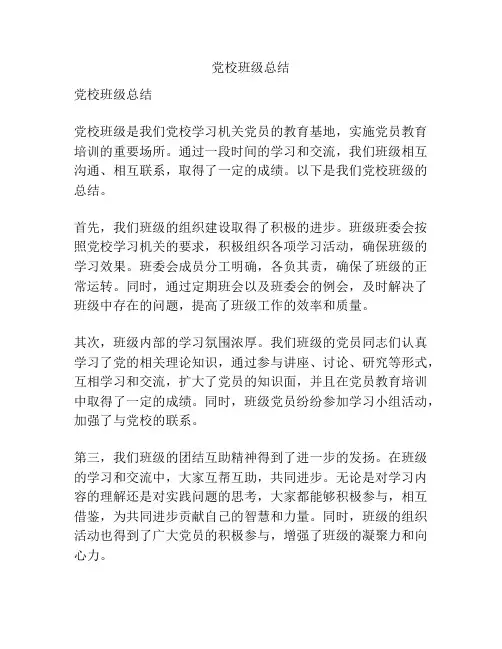 党校班级总结

党校班级总结

党校班级是我们党校学习机关党员的教育基地，实施党员教育培训的重要场所。通过一段时间的学习和交流，我们班级相互沟通、相互联系，取得了一定的成绩。以下是我们党校班级的总结。

首先，我们班级的组织建设取得了积极的进步。班级班委会按照党校学习机关的要求，积极组织各项学习活动，确保班级的学习效果。班委会成员分工明确，各负其责，确保了班级的正常运转。同时，通过定期班会以及班委会的例会，及时解决了班级中存在的问题，提高了班级工作的效率和质量。

其次，班级内部的学习氛围浓厚。我们班级的党员同志们认真学习了党的相关理论知识，通过参与讲座、讨论、研究等形式，互相学习和交流，扩大了党员的知识面，并且在党员教育培训中取得了一定的成绩。同时，班级党员纷纷参加学习小组活动，加强了与党校的联系。

第三，我们班级的团结互助精神得到了进一步的发扬。在班级的学习和交流中，大家互帮互助，共同进步。无论是对学习内容的理解还是对实践问题的思考，大家都能够积极参与，相互借鉴，为共同进步贡献自己的智慧和力量。同时，班级的组织活动也得到了广大党员的积极参与，增强了班级的凝聚力和向心力。